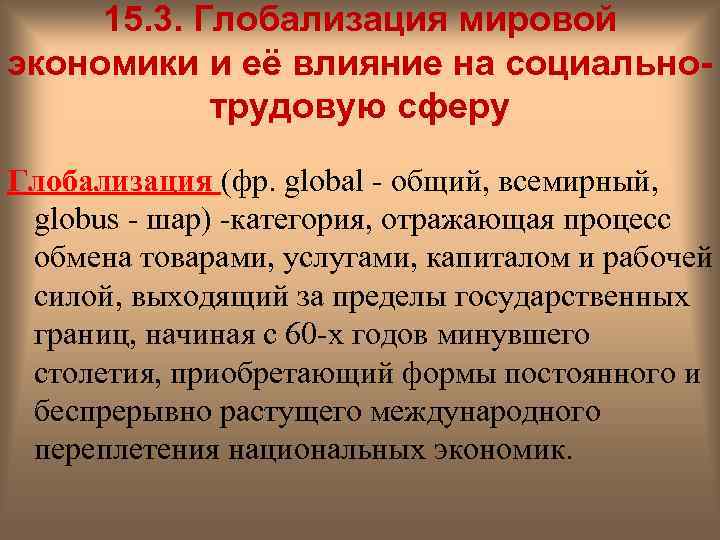 15.3. Глобализация мировой экономики и её влияние на социально-трудовую сферу

Глобализация (фр. global - общий, всемирный, globus - шар) -категория, отражающая процесс обмена товарами, услугами, капиталом и рабочей силой, выходящий за пределы государственных границ, начиная с 60-х годов минувшего столетия, приобретающий формы постоянного и беспрерывно растущего международного переплетения национальных экономик.